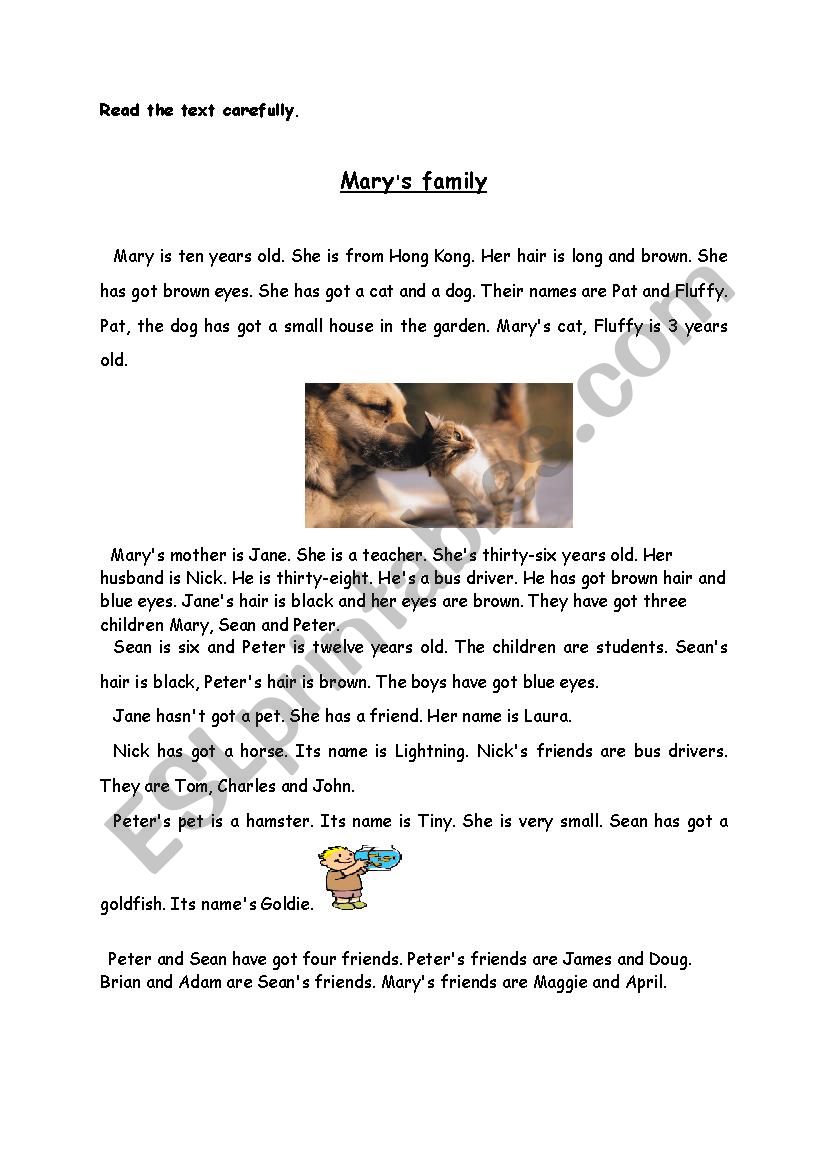 Read the text carefully.

Mary's family

Mary is ten years old. She is from Hong Kong. Her hair is long and brown. She has got brown eyes. She has got a cat and a dog. Their names are Pat and Fluffy. Pat, the dog has got a small house in the garden. Mary's cat, Fluffy is 3 years old.

Mary's mother is Jane. She is a teacher. She's thirty-six years old. Her husband is Nick. He is thirty-eight. He's a bus driver. He has got brown hair and blue eyes. Jane's hair is black and her eyes are brown. They have got three children Mary, Sean and Peter.

Sean is six and Peter is twelve years old. The children are students. Sean's hair is black, Peter's hair is brown. The boys have got blue eyes.

Jane hasn't got a pet. She has a friend. Her name is Laura.

Nick has got a horse. Its name is Lightning. Nick's friends are bus drivers. They are Tom, Charles and John.

Peter's pet is a hamster. Its name is Tiny. She is very small. Sean has got a goldfish. Its name's Goldie.

Peter and Sean have got four friends. Peter's friends are James and Doug. Brian and Adam are Sean's friends. Mary's friends are Maggie and April.

ESLprintables.com